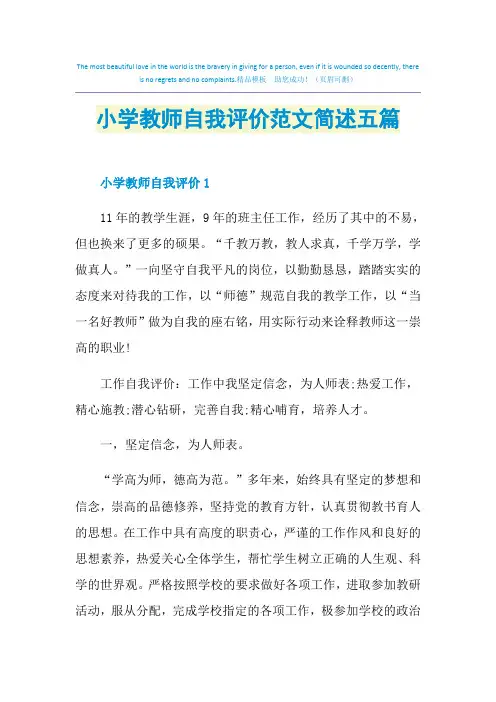 The most beautiful love in the world is the bravery in giving for a person, even if it is wounded so decently, there is no regrets and no complaints.精品模板　助您成功！（页眉可删）

小学教师自我评价范文简述五篇

小学教师自我评价 1

11 年的教学生涯，9 年的班主任工作，经历了其中的不易，但也换来了更多的硕果。“千教万教，教人求真，千学万学，学做真人。”一向坚守自我平凡的岗位，以勤勤恳恳，踏踏实实的态度来对待我的工作，以“师德”规范自我的教学工作，以“当一名好教师”做为自我的座右铭，用实际行动来诠释教师这一崇高的职业！

工作自我评价：工作中我坚定信念，为人师表；热爱工作，精心施教；潜心钻研，完善自我；精心哺育，培养人才。

一，坚定信念，为人师表。

“学高为师，德高为范。”多年来，始终具有坚定的梦想和信念，崇高的品德修养，坚持党的教育方针，认真贯彻教书育人的思想。在工作中具有高度的职责心，严谨的工作作风和良好的思想素养，热爱关心全体学生，帮忙学生树立正确的人生观、科学的世界观。严格按照学校的要求做好各项工作，进取参加教研活动，服从分配，完成学校指定的各项工作，极参加学校的政治